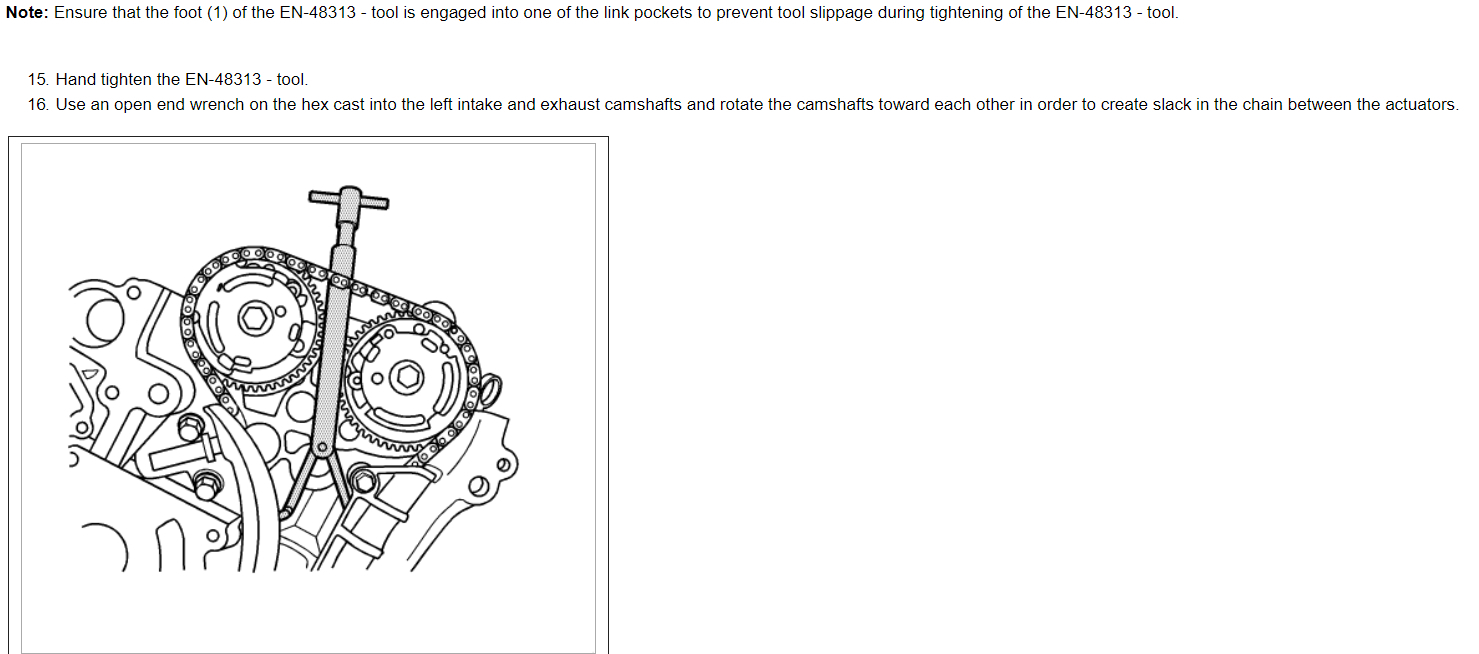 Note: Ensure that the foot (1) of the EN-48313 - tool is engaged into one of the link pockets to prevent tool slippage during tightening of the EN-48313 - tool.

15. Hand tighten the EN-48313 - tool.
16. Use an open end wrench on the hex cast into the left intake and exhaust camshafts and rotate the camshafts toward each other in order to create slack in the chain between the actuators.